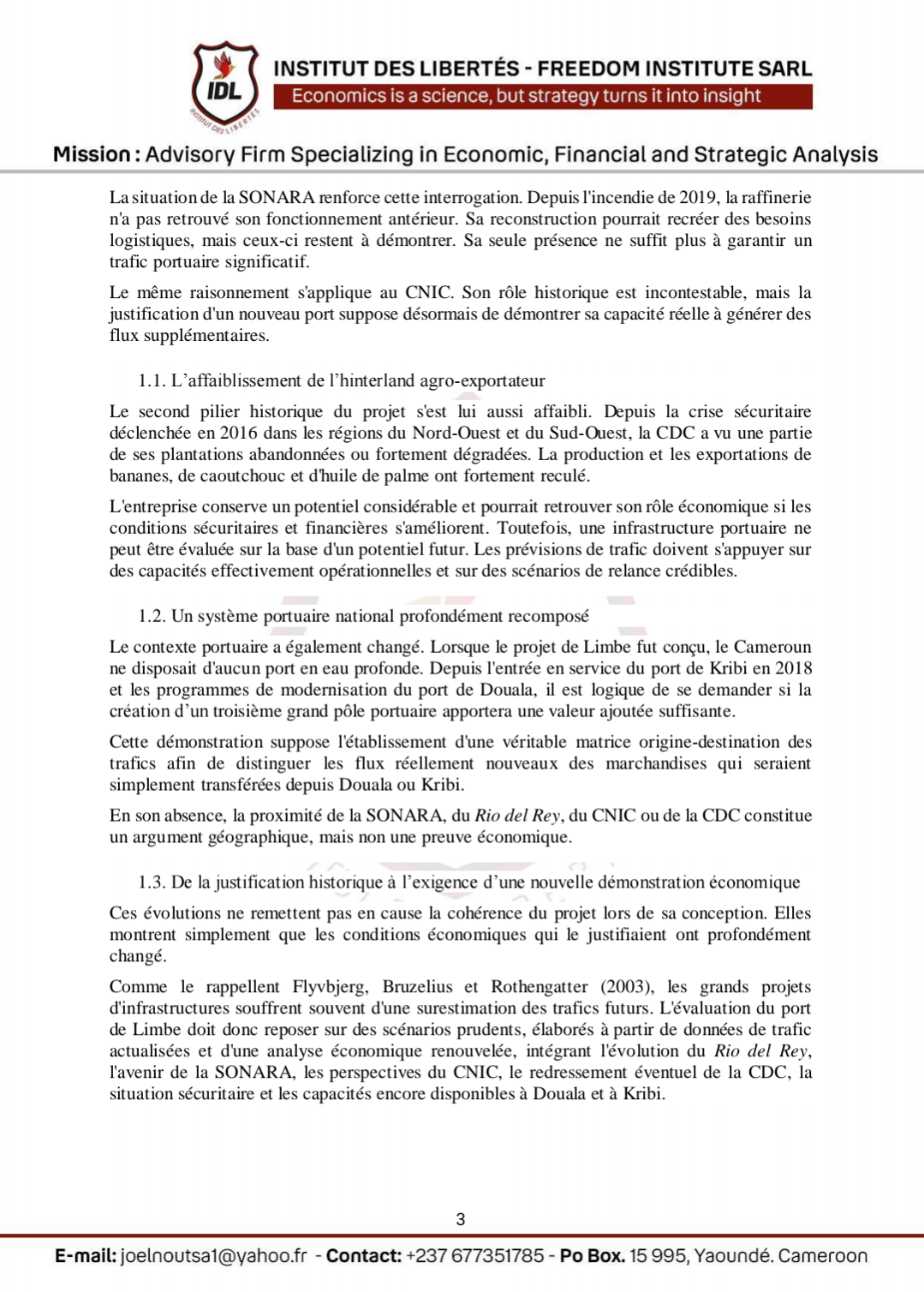 IDL
INSTITUT DES LIBERTÉS
INSTITUT DES LIBERTÉS - FREEDOM INSTITUTE SARL
Economics is a science, but strategy turns it into insight

Mission : Advisory Firm Specializing in Economic, Financial and Strategic Analysis

La situation de la SONARA renforce cette interrogation. Depuis l'incendie de 2019, la raffinerie n'a pas retrouvé son fonctionnement antérieur. Sa reconstruction pourrait recréer des besoins logistiques, mais ceux-ci restent à démontrer. Sa seule présence ne suffit plus à garantir un trafic portuaire significatif.

Le même raisonnement s'applique au CNIC. Son rôle historique est incontestable, mais la justification d'un nouveau port suppose désormais de démontrer sa capacité réelle à générer des flux supplémentaires.

1.1. L'affaiblissement de l'hinterland agro-exportateur

Le second pilier historique du projet s'est lui aussi affaibli. Depuis la crise sécuritaire déclenchée en 2016 dans les régions du Nord-Ouest et du Sud-Ouest, la CDC a vu une partie de ses plantations abandonnées ou fortement dégradées. La production et les exportations de bananes, de caoutchouc et d'huile de palme ont fortement reculé.

L'entreprise conserve un potentiel considérable et pourrait retrouver son rôle économique si les conditions sécuritaires et financières s'améliorent. Toutefois, une infrastructure portuaire ne peut être évaluée sur la base d'un potentiel futur. Les prévisions de trafic doivent s'appuyer sur des capacités effectivement opérationnelles et sur des scénarios de relance crédibles.

1.2. Un système portuaire national profondément recomposé

Le contexte portuaire a également changé. Lorsque le projet de Limbe fut conçu, le Cameroun ne disposait d'aucun port en eau profonde. Depuis l'entrée en service du port de Kribi en 2018 et les programmes de modernisation du port de Douala, il est logique de se demander si la création d'un troisième grand pôle portuaire apportera une valeur ajoutée suffisante.

Cette démonstration suppose l'établissement d'une véritable matrice origine-destination des trafics afin de distinguer les flux réellement nouveaux des marchandises qui seraient simplement transférées depuis Douala ou Kribi.

En son absence, la proximité de la SONARA, du Rio del Rey, du CNIC ou de la CDC constitue un argument géographique, mais non une preuve économique.

1.3. De la justification historique à l'exigence d'une nouvelle démonstration économique

Ces évolutions ne remettent pas en cause la cohérence du projet lors de sa conception. Elles montrent simplement que les conditions économiques qui le justifiaient ont profondément changé.

Comme le rappellent Flyvbjerg, Bruzelius et Rothengatter (2003), les grands projets d'infrastructures souffrent souvent d'une surestimation des trafics futurs. L'évaluation du port de Limbe doit donc reposer sur des scénarios prudents, élaborés à partir de données de trafic actualisées et d'une analyse économique renouvelée, intégrant l'évolution du Rio del Rey, l'avenir de la SONARA, les perspectives du CNIC, le redressement éventuel de la CDC, la situation sécuritaire et les capacités encore disponibles à Douala et à Kribi.

3

E-mail: joelnoutsa1@yahoo.fr - Contact: +237 677351785 - Po Box. 15 995, Yaoundé. Cameroon